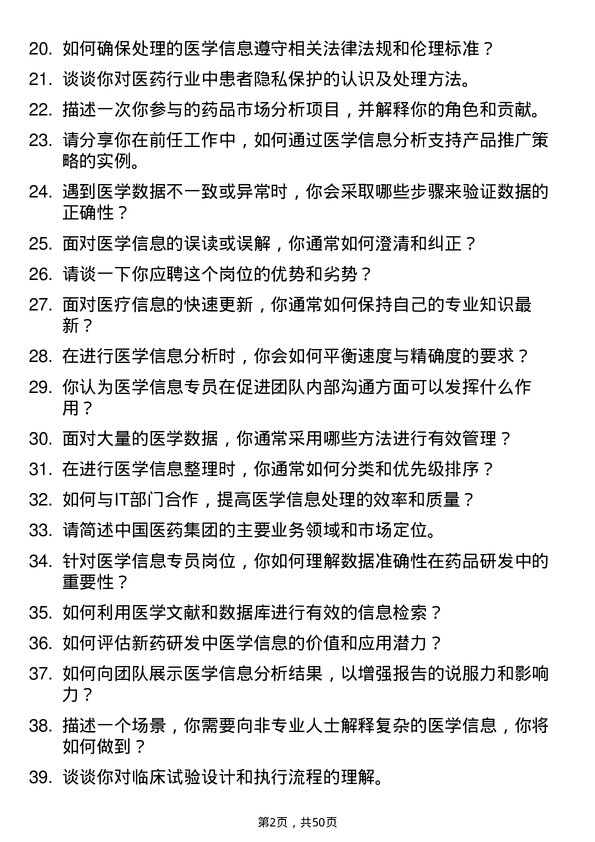 20. 如何确保处理的医学信息遵守相关法律法规和伦理标准？

21. 谈谈你对医药行业中患者隐私保护的认识及处理方法。

22. 描述一次你参与的药品市场分析项目，并解释你的角色和贡献。

23. 请分享你在前任工作中，如何通过医学信息分析支持产品推广策略的实例。

24. 遇到医学数据不一致或异常时，你会采取哪些步骤来验证数据的正确性？

25. 面对医学信息的误读或误解，你通常如何澄清和纠正？

26. 请谈一下你应聘这个岗位的优势和劣势？

27. 面对医疗信息的快速更新，你通常如何保持自己的专业知识最新？

28. 在进行医学信息分析时，你会如何平衡速度与精确度的要求？

29. 你认为医学信息专员在促进团队内部沟通方面可以发挥什么作用？

30. 面对大量的医学数据，你通常采用哪些方法进行有效管理？

31. 在进行医学信息整理时，你通常如何分类和优先级排序？

32. 如何与IT部门合作，提高医学信息处理的效率和质量？

33. 请简述中国医药集团的主要业务领域和市场定位。

34. 针对医学信息专员岗位，你如何理解数据准确性在药品研发中的重要性？

35. 如何利用医学文献和数据库进行有效的信息检索？

36. 如何评估新药研发中医学信息的价值和应用潜力？

37. 如何向团队展示医学信息分析结果，以增强报告的说服力和影响力？

38. 描述一个场景，你需要向非专业人士解释复杂的医学信息，你将如何做到？

39. 谈谈你对临床试验设计和执行流程的理解。

第2页，共50页